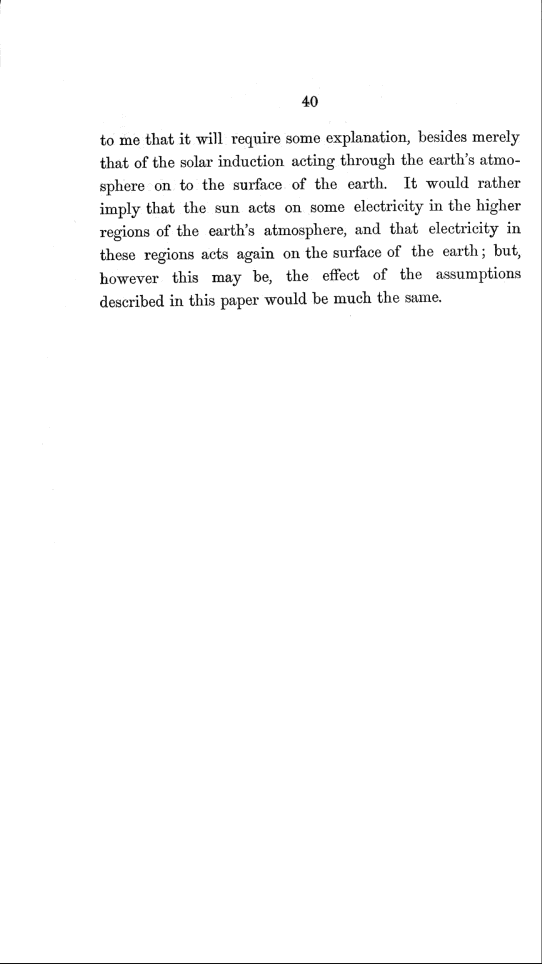 40

to me that it will require some explanation, besides merely that of the solar induction acting through the earth's atmosphere on to the surface of the earth. It would rather imply that the sun acts on some electricity in the higher regions of the earth's atmosphere, and that electricity in these regions acts again on the surface of the earth; but, however this may be, the effect of the assumptions described in this paper would be much the same.